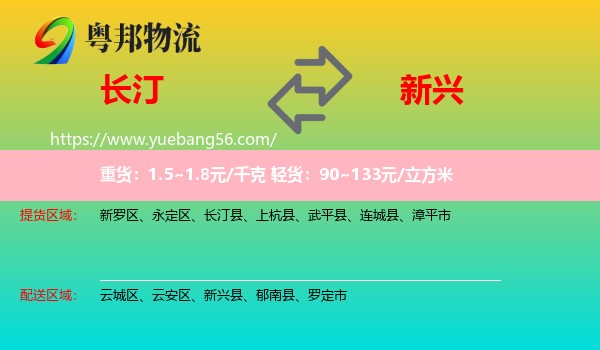 粤邦物流

长汀

新兴

https://www.yuebang56.com/

重货：1.5~1.8元/千克 轻货：90~133元/立方米

提货区域： 新罗区、永定区、长汀县、上杭县、武平县、连城县、漳平市

配送区域： 云城区、云安区、新兴县、郁南县、罗定市